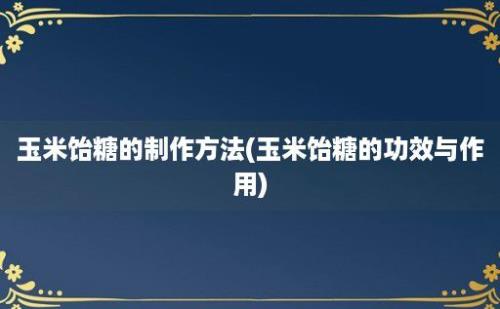 玉米饴糖的制作方法(玉米饴糖的功效与作用)